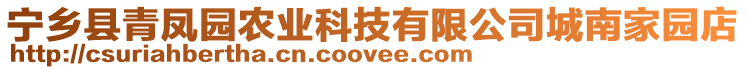 宁乡县青凤园农业科技有限公司城南家园店
http://csuriahbertha.cn.coovee.com